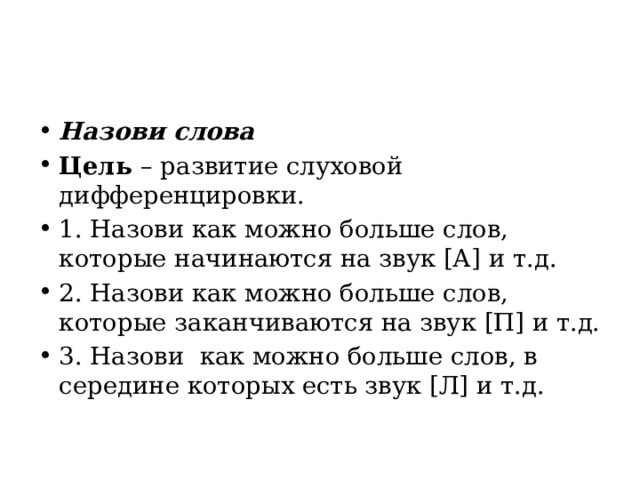 • Назови слова
• Цель – развитие слуховой дифференцировки.
• 1. Назови как можно больше слов, которые начинаются на звук [А] и т.д.
• 2. Назови как можно больше слов, которые заканчиваются на звук [П] и т.д.
• 3. Назови как можно больше слов, в середине которых есть звук [Л] и т.д.